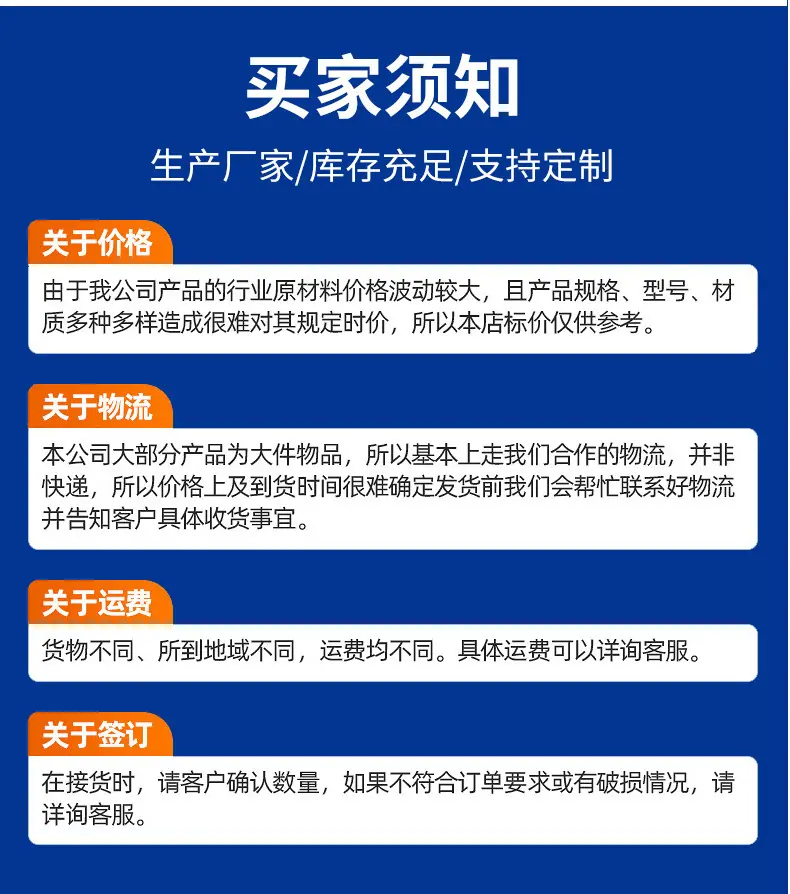 买家须知

生产厂家/库存充足/支持定制

关于价格

由于我公司产品的行业原材料价格波动较大，且产品规格、型号、材质多种多样造成很难对其规定时价，所以本店标价仅供参考。

关于物流

本公司大部分产品为大件物品，所以基本上走我们合作的物流，并非快递，所以价格上及到货时间很难确定发货前我们会帮忙联系好物流并告知客户具体收货事宜。

关于运费

货物不同、所到地域不同，运费均不同。具体运费可以详询客服。

关于签订

在接货时，请客户确认数量，如果不符合订单要求或有破损情况，请详询客服。